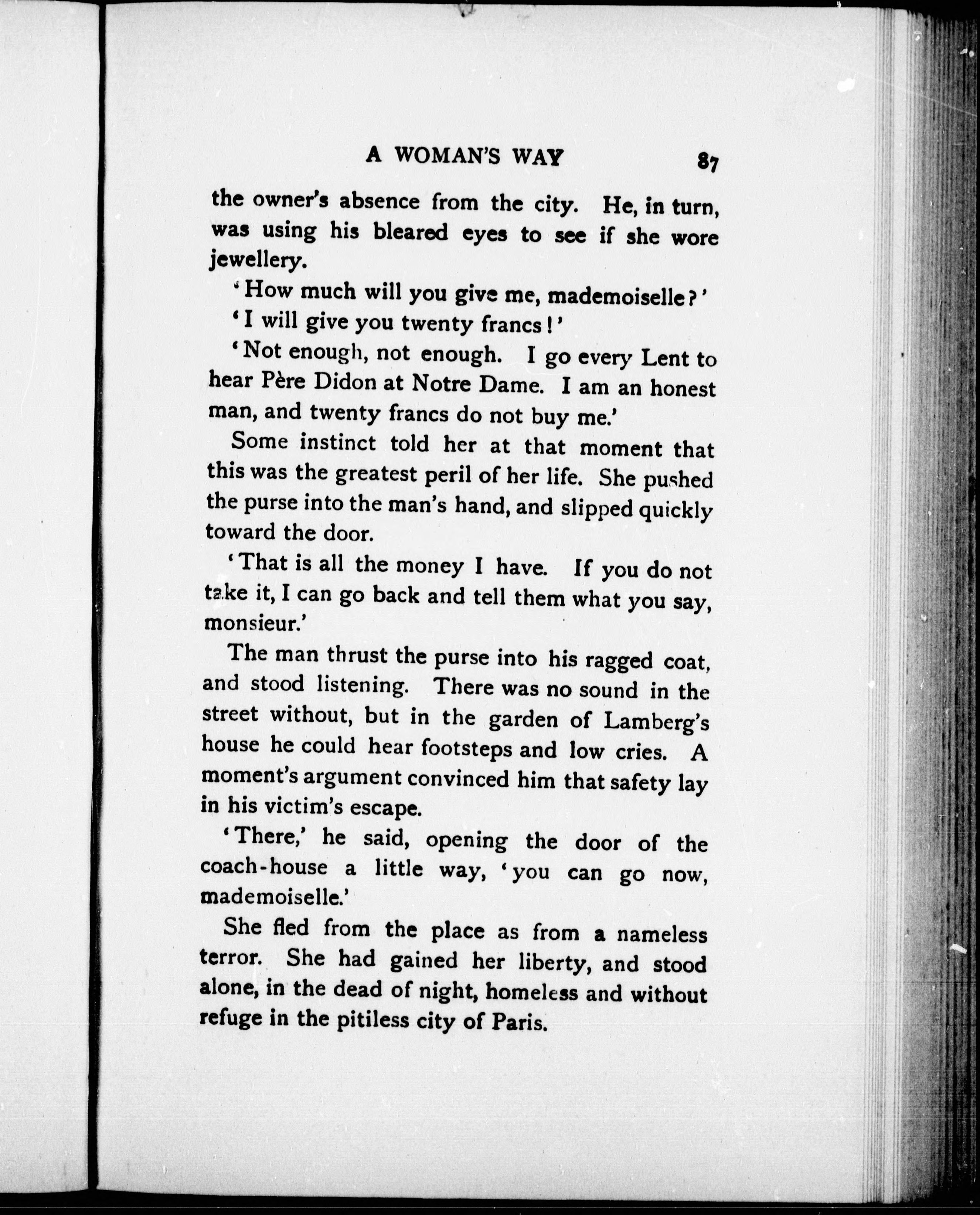 A WOMAN'S WAY 87

the owner's absence from the city. He, in turn, was using his bleared eyes to see if she wore jewellery.

'How much will you give me, mademoiselle?'

'I will give you twenty francs!'

'Not enough, not enough. I go every Lent to hear Père Didon at Notre Dame. I am an honest man, and twenty francs do not buy me.'

Some instinct told her at that moment that this was the greatest peril of her life. She pushed the purse into the man's hand, and slipped quickly toward the door.

'That is all the money I have. If you do not take it, I can go back and tell them what you say, monsieur.'

The man thrust the purse into his ragged coat, and stood listening. There was no sound in the street without, but in the garden of Lamberg's house he could hear footsteps and low cries. A moment's argument convinced him that safety lay in his victim's escape.

'There,' he said, opening the door of the coach-house a little way, 'you can go now, mademoiselle.'

She fled from the place as from a nameless terror. She had gained her liberty, and stood alone, in the dead of night, homeless and without refuge in the pitiless city of Paris.